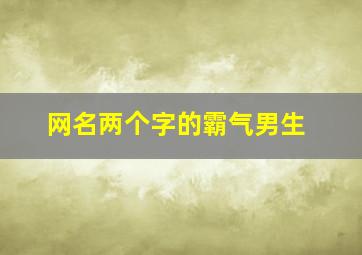 网名两个字的霸气男生